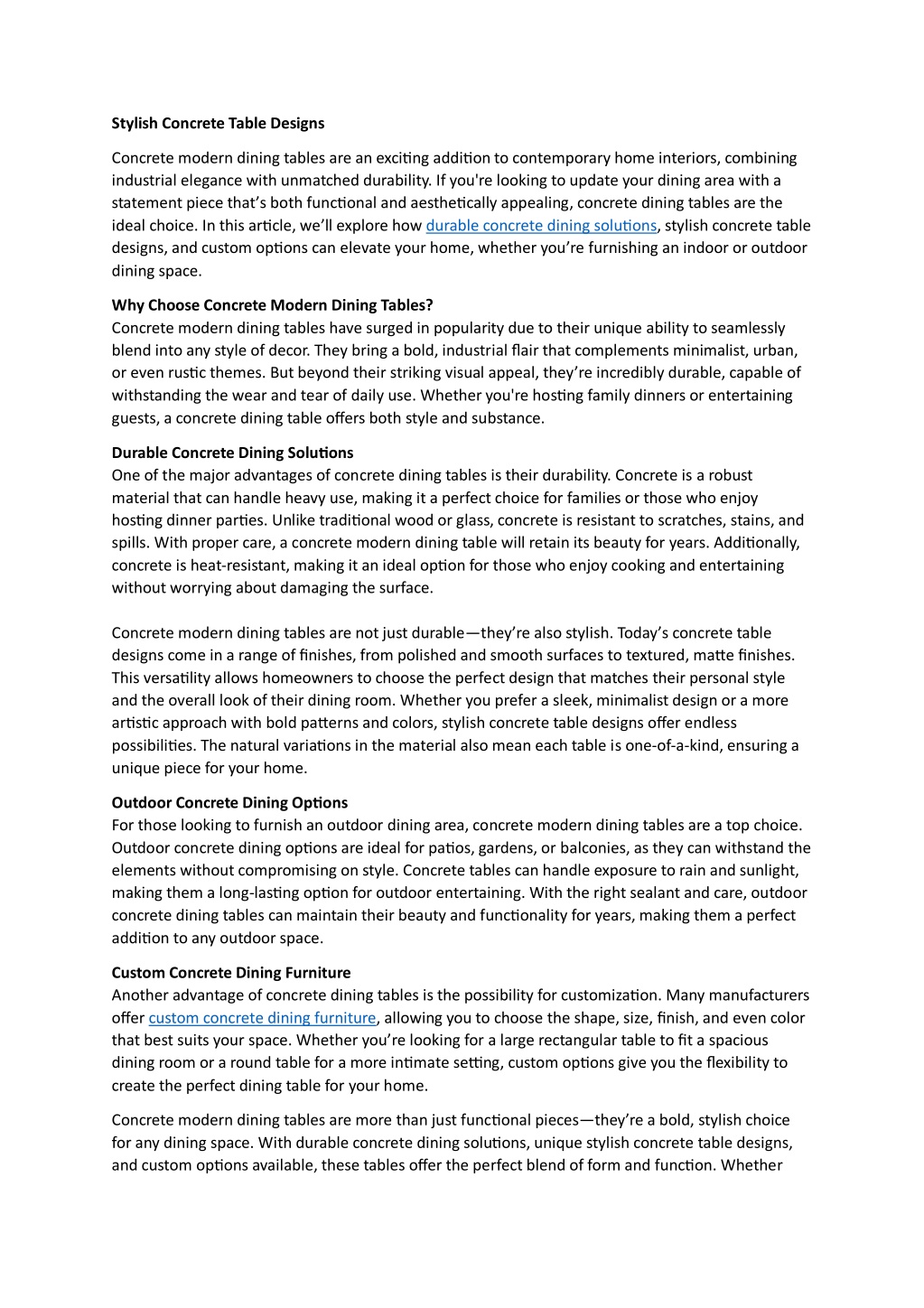 Stylish Concrete Table Designs

Concrete modern dining tables are an exciting addition to contemporary home interiors, combining industrial elegance with unmatched durability. If you're looking to update your dining area with a statement piece that's both functional and aesthetically appealing, concrete dining tables are the ideal choice. In this article, we'll explore how durable concrete dining solutions, stylish concrete table designs, and custom options can elevate your home, whether you're furnishing an indoor or outdoor dining space.

Why Choose Concrete Modern Dining Tables?
Concrete modern dining tables have surged in popularity due to their unique ability to seamlessly blend into any style of decor. They bring a bold, industrial flair that complements minimalist, urban, or even rustic themes. But beyond their striking visual appeal, they're incredibly durable, capable of withstanding the wear and tear of daily use. Whether you're hosting family dinners or entertaining guests, a concrete dining table offers both style and substance.

Durable Concrete Dining Solutions
One of the major advantages of concrete dining tables is their durability. Concrete is a robust material that can handle heavy use, making it a perfect choice for families or those who enjoy hosting dinner parties. Unlike traditional wood or glass, concrete is resistant to scratches, stains, and spills. With proper care, a concrete modern dining table will retain its beauty for years. Additionally, concrete is heat-resistant, making it an ideal option for those who enjoy cooking and entertaining without worrying about damaging the surface.

Concrete modern dining tables are not just durable—they're also stylish. Today's concrete table designs come in a range of finishes, from polished and smooth surfaces to textured, matte finishes. This versatility allows homeowners to choose the perfect design that matches their personal style and the overall look of their dining room. Whether you prefer a sleek, minimalist design or a more artistic approach with bold patterns and colors, stylish concrete table designs offer endless possibilities. The natural variations in the material also mean each table is one-of-a-kind, ensuring a unique piece for your home.

Outdoor Concrete Dining Options
For those looking to furnish an outdoor dining area, concrete modern dining tables are a top choice. Outdoor concrete dining options are ideal for patios, gardens, or balconies, as they can withstand the elements without compromising on style. Concrete tables can handle exposure to rain and sunlight, making them a long-lasting option for outdoor entertaining. With the right sealant and care, outdoor concrete dining tables can maintain their beauty and functionality for years, making them a perfect addition to any outdoor space.

Custom Concrete Dining Furniture
Another advantage of concrete dining tables is the possibility for customization. Many manufacturers offer custom concrete dining furniture, allowing you to choose the shape, size, finish, and even color that best suits your space. Whether you're looking for a large rectangular table to fit a spacious dining room or a round table for a more intimate setting, custom options give you the flexibility to create the perfect dining table for your home.

Concrete modern dining tables are more than just functional pieces—they're a bold, stylish choice for any dining space. With durable concrete dining solutions, unique stylish concrete table designs, and custom options available, these tables offer the perfect blend of form and function. Whether